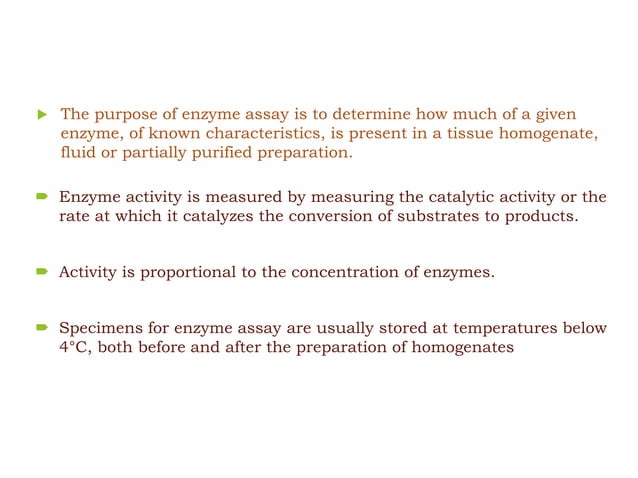 The purpose of enzyme assay is to determine how much of a given enzyme, of known characteristics, is present in a tissue homogenate, fluid or partially purified preparation.

Enzyme activity is measured by measuring the catalytic activity or the rate at which it catalyzes the conversion of substrates to products.

Activity is proportional to the concentration of enzymes.

Specimens for enzyme assay are usually stored at temperatures below 4°C, both before and after the preparation of homogenates